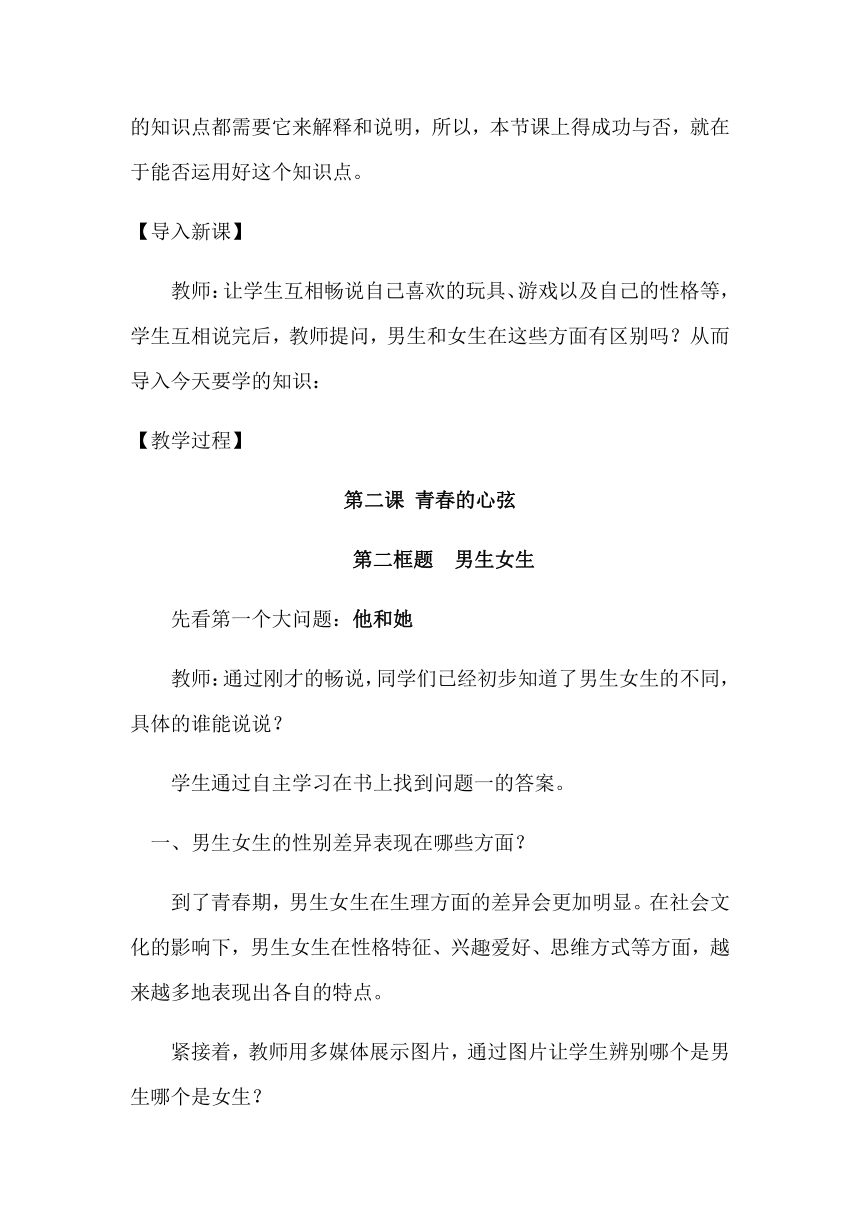 的知识点都需要它来解释和说明，所以，本节课上得成功与否，就在于能否运用好这个知识点。

【导入新课】

教师：让学生互相畅说自己喜欢的玩具、游戏以及自己的性格等，学生互相说完后，教师提问，男生和女生在这些方面有区别吗？从而导入今天要学的知识：

【教学过程】

第二课 青春的心弦

第二框题 男生女生

先看第一个大问题：他和她

教师：通过刚才的畅说，同学们已经初步知道了男生女生的不同，具体的谁能说说？

学生通过自主学习在书上找到问题一的答案。

一、男生女生的性别差异表现在哪些方面？

到了青春期，男生女生在生理方面的差异会更加明显。在社会文化的影响下，男生女生在性格特征、兴趣爱好、思维方式等方面，越来越多地表现出各自的特点。

紧接着，教师用多媒体展示图片，通过图片让学生辨别哪个是男生哪个是女生？